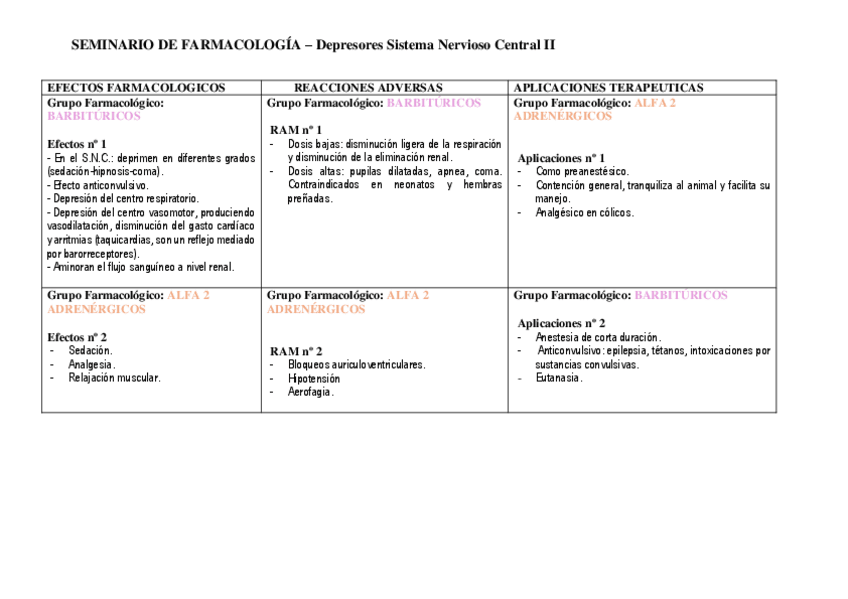 SEMINARIO DE FARMACOLOGÍA – Depresores Sistema Nervioso Central II

| EFECTOS FARMACOLOGICOS | REACCIONES ADVERSAS | APLICACIONES TERAPEUTICAS |
|---|---|---|
| Grupo Farmacológico: BARBITÚRICOS<br><br>Efectos nº 1<br>- En el S.N.C.: deprimen en diferentes grados (sedación-hipnosis-coma).<br>- Efecto anticonvulsivo.<br>- Depresión del centro respiratorio.<br>- Depresión del centro vasomotor, produciendo vasodilatación, disminución del gasto cardíaco y arritmias (taquicardias, son un reflejo mediado por barorreceptores).<br>- Aminoran el flujo sanguíneo a nivel renal. | Grupo Farmacológico: BARBITÚRICOS<br><br>RAM nº 1<br>- Dosis bajas: disminución ligera de la respiración y disminución de la eliminación renal.<br>- Dosis altas: pupilas dilatadas, apnea, coma. Contraindicados en neonatos y hembras preñadas. | Grupo Farmacológico: ALFA 2 ADRENÉRGICOS<br><br>Aplicaciones nº 1<br>- Como preanestésico.<br>- Contención general, tranquiliza al animal y facilita su manejo.<br>- Analgésico en cólicos. |
| Grupo Farmacológico: ALFA 2 ADRENÉRGICOS<br><br>Efectos nº 2<br>- Sedación.<br>- Analgesia.<br>- Relajación muscular. | Grupo Farmacológico: ALFA 2 ADRENÉRGICOS<br><br>RAM nº 2<br>- Bloqueos auriculoventriculares.<br>- Hipotensión<br>- Aerofagia. | Grupo Farmacológico: BARBITÚRICOS<br><br>Aplicaciones nº 2<br>- Anestesia de corta duración.<br>- Anticonvulsivo: epilepsia, tétanos, intoxicaciones por sustancias convulsivas.<br>- Eutanasia. |